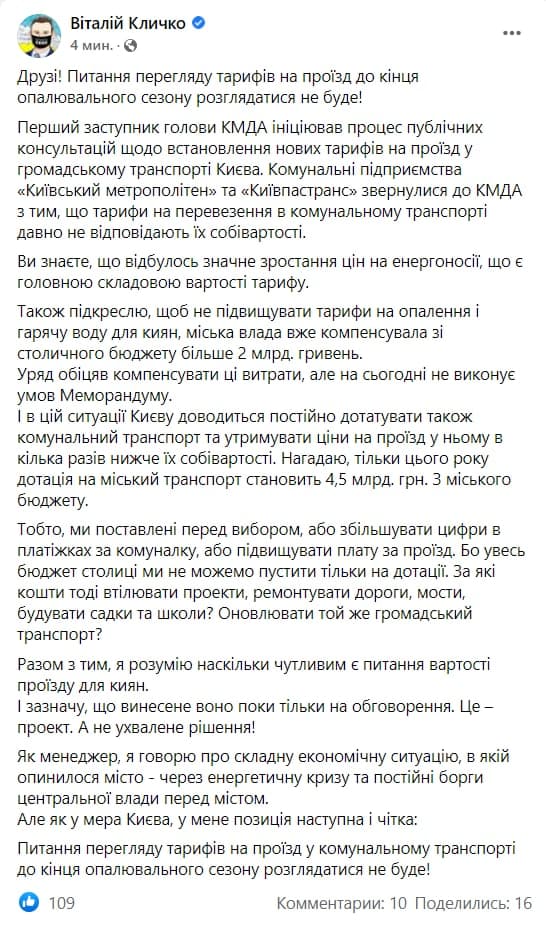 Віталій Кличко
4 мин.

Друзі! Питання перегляду тарифів на проїзд до кінця опалювального сезону розглядатися не буде!

Перший заступник голови КМДА ініціював процес публічних консультацій щодо встановлення нових тарифів на проїзд у громадському транспорті Києва. Комунальні підприємства «Київський метрополітен» та «Київпастранс» звернулися до КМДА з тим, що тарифи на перевезення в комунальному транспорті давно не відповідають їх собівартості.

Ви знаєте, що відбулось значне зростання цін на енергоносії, що є головною складовою вартості тарифу.

Також підкреслю, щоб не підвищувати тарифи на опалення і гарячу воду для киян, міська влада вже компенсувала зі столичного бюджету більше 2 млрд. гривень.
Уряд обіцяв компенсувати ці витрати, але на сьогодні не виконує умов Меморандуму.
І в цій ситуації Києву доводиться постійно дотатувати також комунальний транспорт та утримувати ціни на проїзд у ньому в кілька разів нижче їх собівартості. Нагадаю, тільки цього року дотація на міський транспорт становить 4,5 млрд. грн. З міського бюджету.

Тобто, ми поставлені перед вибором, або збільшувати цифри в платіжках за комуналку, або підвищувати плату за проїзд. Бо увесь бюджет столиці ми не можемо пустити тільки на дотації. За які кошти тоді втілювати проекти, ремонтувати дороги, мости, будувати садки та школи? Оновлювати той же громадський транспорт?

Разом з тим, я розумію наскільки чутливим є питання вартості проїзду для киян.
І зазначу, що винесене воно поки тільки на обговорення. Це – проект. А не ухвалене рішення!

Як менеджер, я говорю про складну економічну ситуацію, в якій опинилося місто - через енергетичну кризу та постійні борги центральної влади перед містом.
Але як у мера Києва, у мене позиція наступна і чітка:

Питання перегляду тарифів на проїзд у комунальному транспорті до кінця опалювального сезону розглядатися не буде!

109 Комментарии: 10 Поделились: 16